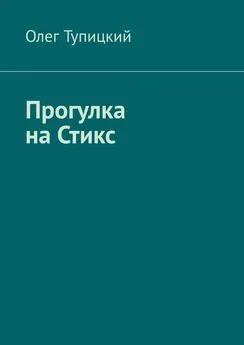 Олег Тупицкий

Прогулка на Стикс